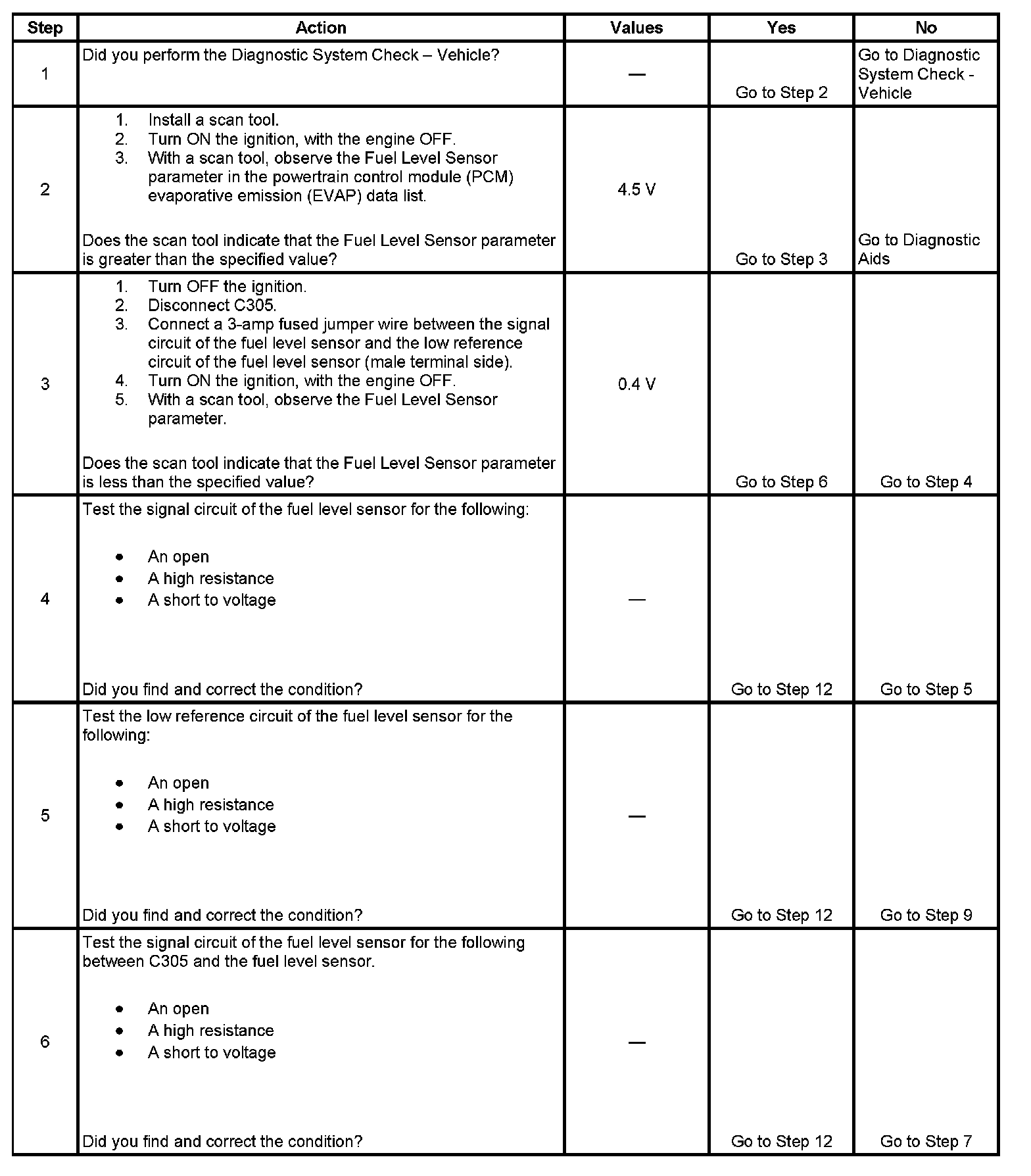 | Step | Action | Values | Yes | No |
|---|---|---|---|---|
| 1 | Did you perform the Diagnostic System Check – Vehicle? | — | Go to Step 2 | Go to Diagnostic System Check - Vehicle |
| 2 | 1. Install a scan tool. 2. Turn ON the ignition, with the engine OFF. 3. With a scan tool, observe the Fuel Level Sensor parameter in the powertrain control module (PCM) evaporative emission (EVAP) data list. Does the scan tool indicate that the Fuel Level Sensor parameter is greater than the specified value? | 4.5 V | Go to Step 3 | Go to Diagnostic Aids |
| 3 | 1. Turn OFF the ignition. 2. Disconnect C305. 3. Connect a 3-amp fused jumper wire between the signal circuit of the fuel level sensor and the low reference circuit of the fuel level sensor (male terminal side). 4. Turn ON the ignition, with the engine OFF. 5. With a scan tool, observe the Fuel Level Sensor parameter. Does the scan tool indicate that the Fuel Level Sensor parameter is less than the specified value? | 0.4 V | Go to Step 6 | Go to Step 4 |
| 4 | Test the signal circuit of the fuel level sensor for the following: • An open • A high resistance • A short to voltage Did you find and correct the condition? | — | Go to Step 12 | Go to Step 5 |
| 5 | Test the low reference circuit of the fuel level sensor for the following: • An open • A high resistance • A short to voltage Did you find and correct the condition? | — | Go to Step 12 | Go to Step 9 |
| 6 | Test the signal circuit of the fuel level sensor for the following between C305 and the fuel level sensor. • An open • A high resistance • A short to voltage Did you find and correct the condition? | — | Go to Step 12 | Go to Step 7 |